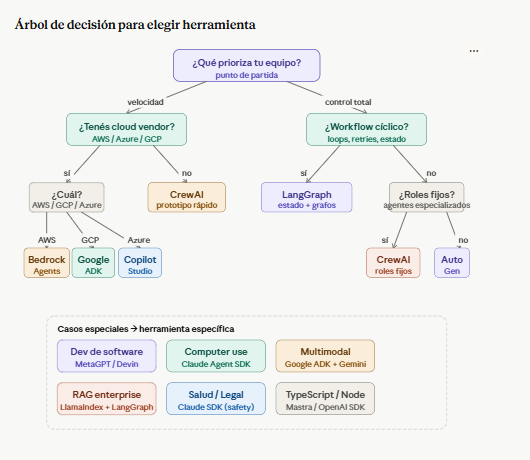 Árbol de decisión para elegir herramienta

...

¿Qué prioriza tu equipo?
punto de partida

velocidad

control total

¿Tenés cloud vendor?
AWS / Azure / GCP

¿Workflow cíclico?
loops, retries, estado

sí

no

sí

no

¿Cuál?
AWS / GCP / Azure

CrewAI
prototipo rápido

LangGraph
estado + grafos

¿Roles fijos?
agentes especializados

AWS

GCP

Azure

sí

no

Bedrock
Agents

Google
ADK

Copilot
Studio

CrewAI
roles fijos

Auto
Gen

Casos especiales → herramienta específica

Dev de software
MetaGPT / Devin

Computer use
Claude Agent SDK

Multimodal
Google ADK + Gemini

RAG enterprise
LlamaIndex + LangGraph

Salud / Legal
Claude SDK (safety)

TypeScript / Node
Mastra / OpenAI SDK